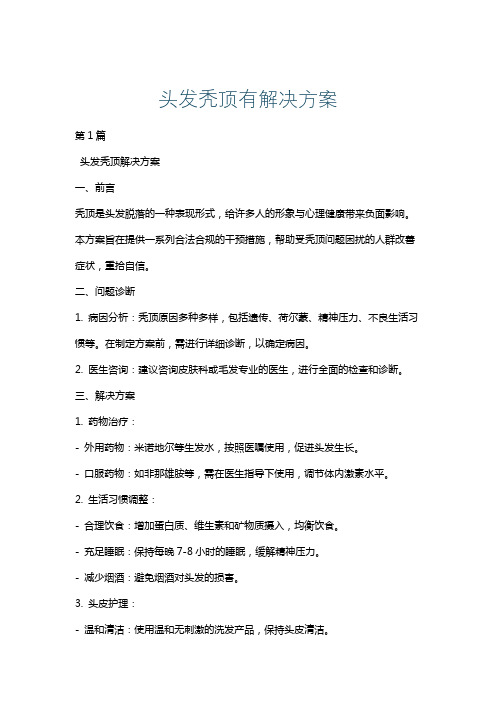 头发秃顶有解决方案

第1篇

头发秃顶解决方案

一、前言

秃顶是头发脱落的一种表现形式，给许多人的形象与心理健康带来负面影响。本方案旨在提供一系列合法合规的干预措施，帮助受秃顶问题困扰的人群改善症状，重拾自信。

二、问题诊断

1. 病因分析：秃顶原因多种多样，包括遗传、荷尔蒙、精神压力、不良生活习惯等。在制定方案前，需进行详细诊断，以确定病因。

2. 医生咨询：建议咨询皮肤科或毛发专业的医生，进行全面的检查和诊断。

三、解决方案

1. 药物治疗：

- 外用药物：米诺地尔等生发水，按照医嘱使用，促进头发生长。

- 口服药物：如非那雄胺等，需在医生指导下使用，调节体内激素水平。

2. 生活习惯调整：

- 合理饮食：增加蛋白质、维生素和矿物质摄入，均衡饮食。

- 充足睡眠：保持每晚 7-8 小时的睡眠，缓解精神压力。

- 减少烟酒：避免烟酒对头发的损害。

3. 头皮护理：

- 温和清洁：使用温和无刺激的洗发产品，保持头皮清洁。